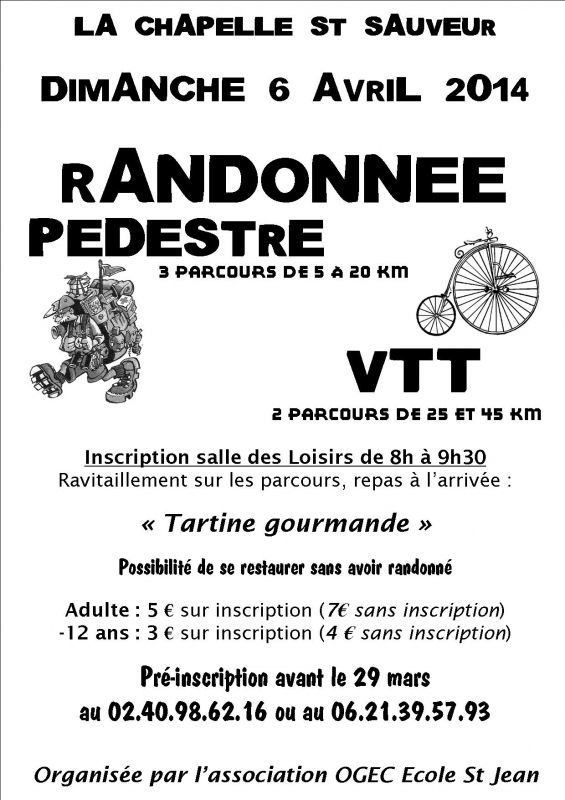 LA CHAPELLE ST SAUVEUR

DIMANCHE 6 AVRIL 2014

RANDONNEE PEDESTRE

3 PARCOURS DE 5 A 20 KM

VTT

2 PARCOURS DE 25 ET 45 KM

Inscription salle des Loisirs de 8h à 9h30
Ravitaillement sur les parcours, repas à l'arrivée :

« Tartine gourmande »

Possibilité de se restaurer sans avoir randonné

Adulte : 5 € sur inscription (7€ sans inscription)
-12 ans : 3 € sur inscription (4 € sans inscription)

Pré-inscription avant le 29 mars
au 02.40.98.62.16 ou au 06.21.39.57.93

Organisée par l'association OGEC Ecole St Jean